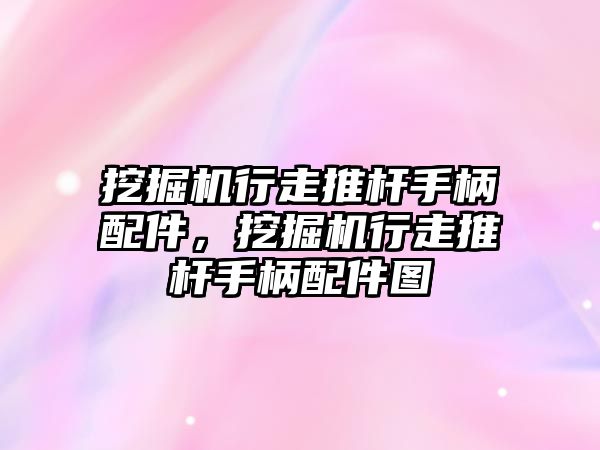 挖掘机行走推杆手柄配件，挖掘机行走推杆手柄配件图